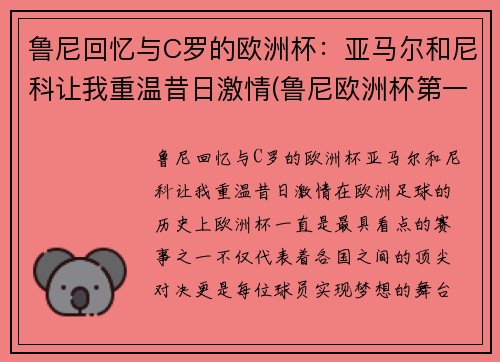 鲁尼回忆与C罗的欧洲杯：亚马尔和尼科让我重温昔日激情(鲁尼欧洲杯第一

鲁尼回忆与C罗的欧洲杯亚马尔和尼科让我重温昔日激情在欧洲足球的历史上欧洲杯一直是最具看点的赛事之一不仅代表着各国之间的顶尖对决更是每位球员实现梦想的舞台